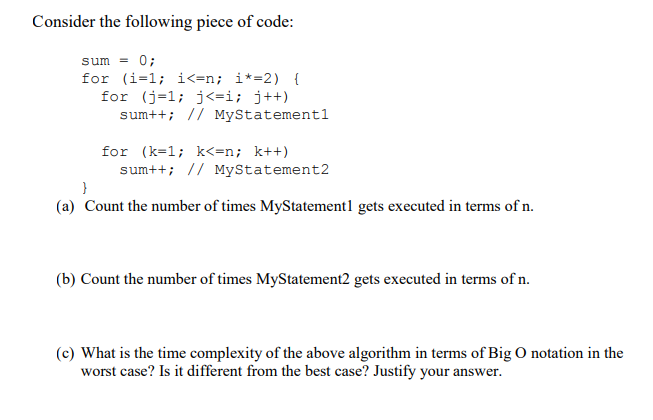 Consider the following piece of code:

sum = 0;
for (i=1; i<=n; i*=2) {
for (j=1; j<=i; j++)
sum++; // MyStatement1

for (k=1; k<=n; k++)
sum++; // MyStatement2
}

(a) Count the number of times MyStatement1 gets executed in terms of n.

(b) Count the number of times MyStatement2 gets executed in terms of n.

(c) What is the time complexity of the above algorithm in terms of Big O notation in the worst case? Is it different from the best case? Justify your answer.